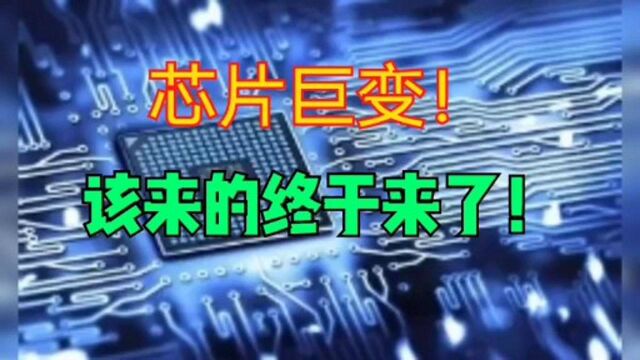 芯片巨变！

该来的终于来了！